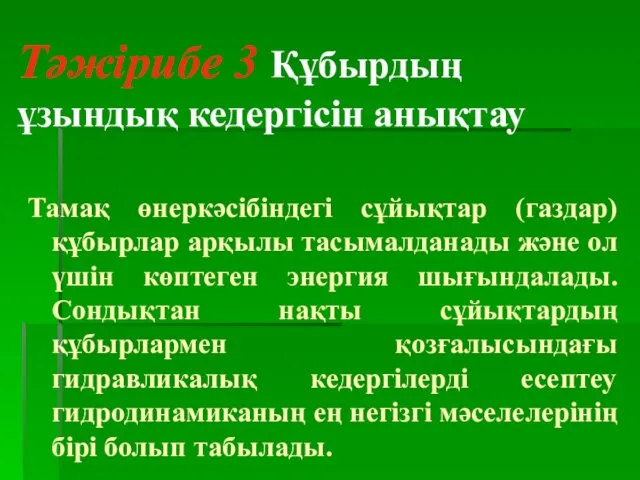 Тәжірибе 3 Құбырдың ұзындық кедергісін анықтау

Тамақ өнеркәсібіндегі сұйықтар (газдар) құбырлар арқылы тасымалданады және ол үшін көптеген энергия шығындалады. Сондықтан нақты сұйықтардың құбырлармен қозғалысындағы гидравликалық кедергілерді есептеу гидродинамиканың ең негізгі мәселелерінің бірі болып табылады.